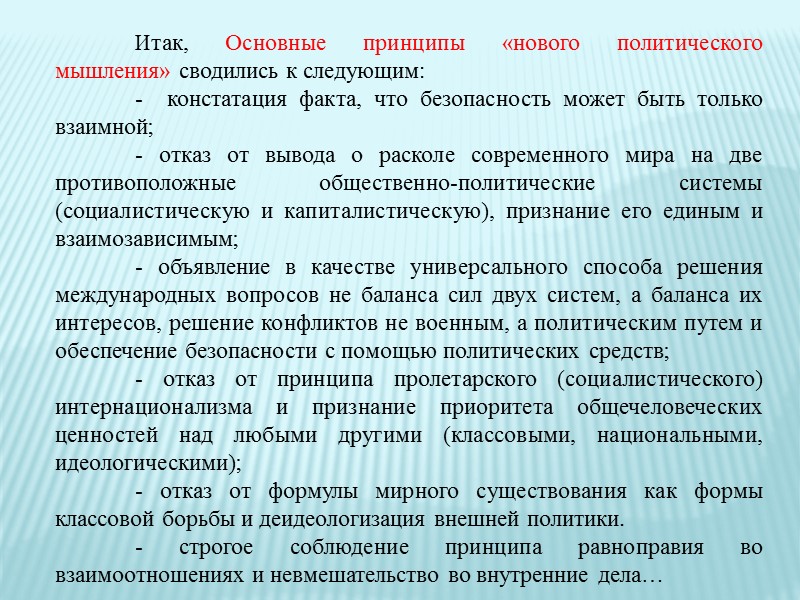 Итак, Основные принципы «нового политического мышления» сводились к следующим:

- констатация факта, что безопасность может быть только взаимной;

- отказ от вывода о расколе современного мира на две противоположные общественно-политические системы (социалистическую и капиталистическую), признание его единым и взаимозависимым;

- объявление в качестве универсального способа решения международных вопросов не баланса сил двух систем, а баланса их интересов, решение конфликтов не военным, а политическим путем и обеспечение безопасности с помощью политических средств;

- отказ от принципа пролетарского (социалистического) интернационализма и признание приоритета общечеловеческих ценностей над любыми другими (классовыми, национальными, идеологическими);

- отказ от формулы мирного существования как формы классовой борьбы и деидеологизация внешней политики.

- строгое соблюдение принципа равноправия во взаимоотношениях и невмешательство во внутренние дела…